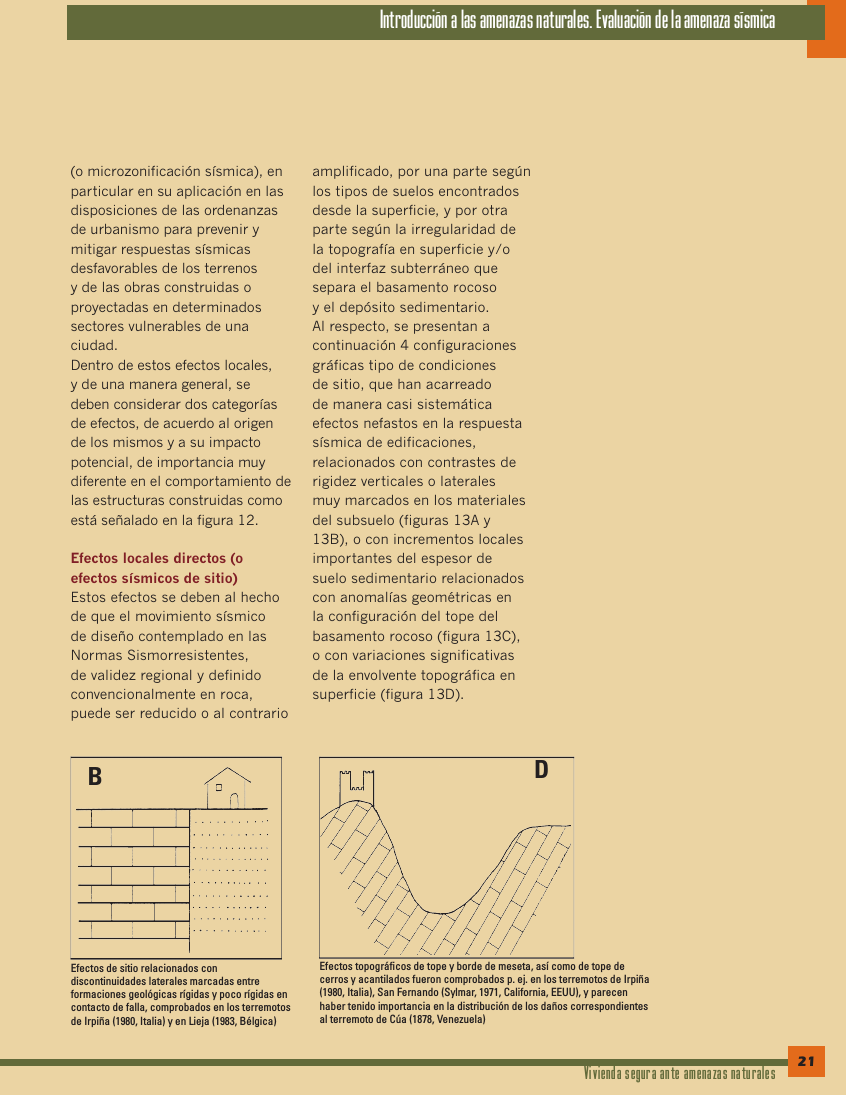 Introducción a las amenazas naturales. Evaluación de la amenaza sísmica

(o microzonificación sísmica), en particular en su aplicación en las disposiciones de las ordenanzas de urbanismo para prevenir y mitigar respuestas sísmicas desfavorables de los terrenos y de las obras construidas o proyectadas en determinados sectores vulnerables de una ciudad.
Dentro de estos efectos locales, y de una manera general, se deben considerar dos categorías de efectos, de acuerdo al origen de los mismos y a su impacto potencial, de importancia muy diferente en el comportamiento de las estructuras construidas como está señalado en la figura 12.

Efectos locales directos (o efectos sísmicos de sitio)
Estos efectos se deben al hecho de que el movimiento sísmico de diseño contemplado en las Normas Sismorresistentes, de validez regional y definido convencionalmente en roca, puede ser reducido o al contrario amplificado, por una parte según los tipos de suelos encontrados desde la superficie, y por otra parte según la irregularidad de la topografía en superficie y/o del interfaz subterráneo que separa el basamento rocoso y el depósito sedimentario.
Al respecto, se presentan a continuación 4 configuraciones gráficas tipo de condiciones de sitio, que han acarreado de manera casi sistemática efectos nefastos en la respuesta sísmica de edificaciones, relacionados con contrastes de rigidez verticales o laterales muy marcados en los materiales del subsuelo (figuras 13A y 13B), o con incrementos locales importantes del espesor de suelo sedimentario relacionados con anomalías geométricas en la configuración del tope del basamento rocoso (figura 13C), o con variaciones significativas de la envolvente topográfica en superficie (figura 13D).

B

Efectos de sitio relacionados con discontinuidades laterales marcadas entre formaciones geológicas rígidas y poco rígidas en contacto de falla, comprobados en los terremotos de Irpiña (1980, Italia) y en Lieja (1983, Bélgica)

D

Efectos topográficos de tope y borde de meseta, así como de tope de cerros y acantilados fueron comprobados p. ej. en los terremotos de Irpiña (1980, Italia), San Fernando (Sylmar, 1971, California, EEUU), y parecen haber tenido importancia en la distribución de los daños correspondientes al terremoto de Cúa (1878, Venezuela)

Vivienda segura ante amenazas naturales 21